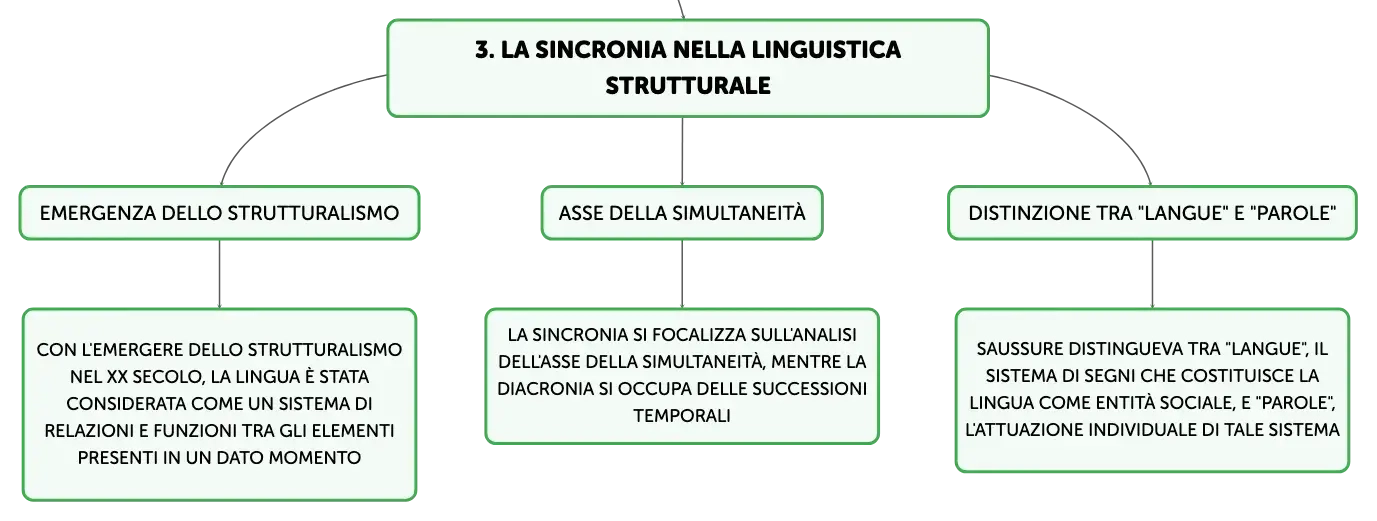 3. LA SINCRONIA NELLA LINGUISTICA STRUTTURALE

EMERGENZA DELLO STRUTTURALISMO

CON L'EMERGERE DELLO STRUTTURALISMO NEL XX SECOLO, LA LINGUA È STATA CONSIDERATA COME UN SISTEMA DI RELAZIONI E FUNZIONI TRA GLI ELEMENTI PRESENTI IN UN DATO MOMENTO

ASSE DELLA SIMULTANEITÀ

LA SINCRONIA SI FOCALIZZA SULL'ANALISI DELL'ASSE DELLA SIMULTANEITÀ, MENTRE LA DIACRONIA SI OCCUPA DELLE SUCCESSIONI TEMPORALI

DISTINZIONE TRA "LANGUE" E "PAROLE"

SAUSSURE DISTINGUEVA TRA "LANGUE", IL SISTEMA DI SEGNI CHE COSTITUISCE LA LINGUA COME ENTITÀ SOCIALE, E "PAROLE", L'ATTUAZIONE INDIVIDUALE DI TALE SISTEMA